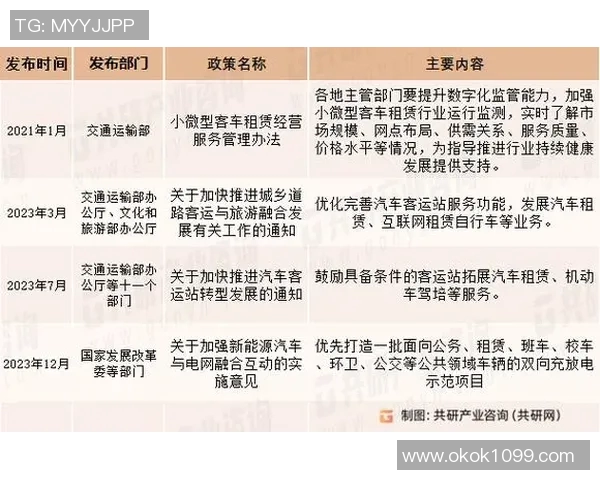 TG: MYYJJPP

| 发布时间 | 发布部门 | 政策名称 | 主要内容 |
|---|---|---|---|
| 2021年1月 | 交通运输部 | 小微型客车租赁经营服务管理办法 | 各地主管部门要提升数字化监管能力，加强小微型客车租赁行业运行监测，实时了解市场规模、网点布局、供需关系、服务质量、价格水平等情况，为指导推进行业持续健康发展提供支持。 |
| 2023年3月 | 交通运输部办公厅、文化和旅游部办公厅 | 关于加快推进城乡道路客运与旅游融合发展有关工作的通知 | 优化完善汽车客运站服务功能，发展汽车租赁、互联网租赁自行车等业务。 |
| 2023年7月 | 交通运输部办公厅等十一个部门 | 关于加快推进汽车客运站转型发展的通知 | 鼓励具备条件的客运站拓展汽车租赁、机动车驾培等服务。 |
| 2023年12月 | 国家发展改革委等部门 | 关于加强新能源汽车与电网融合互动的实施意见 | 优先打造一批面向公务、租赁、班车、校车、环卫、公交等公共领域车辆的双向充放电示范项目 |

制图：共研产业咨询（共研网）

www.okok1099.com